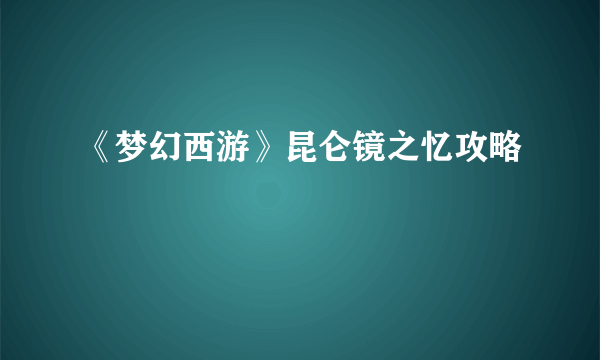 《梦幻西游》昆仑镜之忆攻略